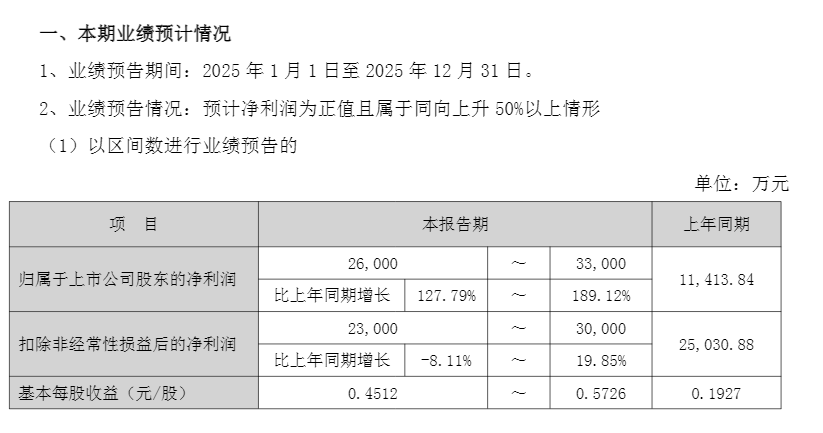 一、本期业绩预计情况

1、业绩预告期间：2025 年 1 月 1 日至 2025 年 12 月 31 日。

2、业绩预告情况：预计净利润为正值且属于同向上升 50%以上情形

（1）以区间数进行业绩预告的

单位：万元

| 项 目 | 本报告期 | | | | 上年同期 |
|---|---|---|---|---|---|
| 归属于上市公司股东的净利润 | 26,000 | | ～ | 33,000 | 11,413.84 |
| | 比上年同期增长 | 127.79% | ～ | 189.12% | |
| 扣除非经常性损益后的净利润 | 23,000 | | ～ | 30,000 | 25,030.88 |
| | 比上年同期增长 | -8.11% | ～ | 19.85% | |
| 基本每股收益（元/股） | 0.4512 | | ～ | 0.5726 | 0.1927 |